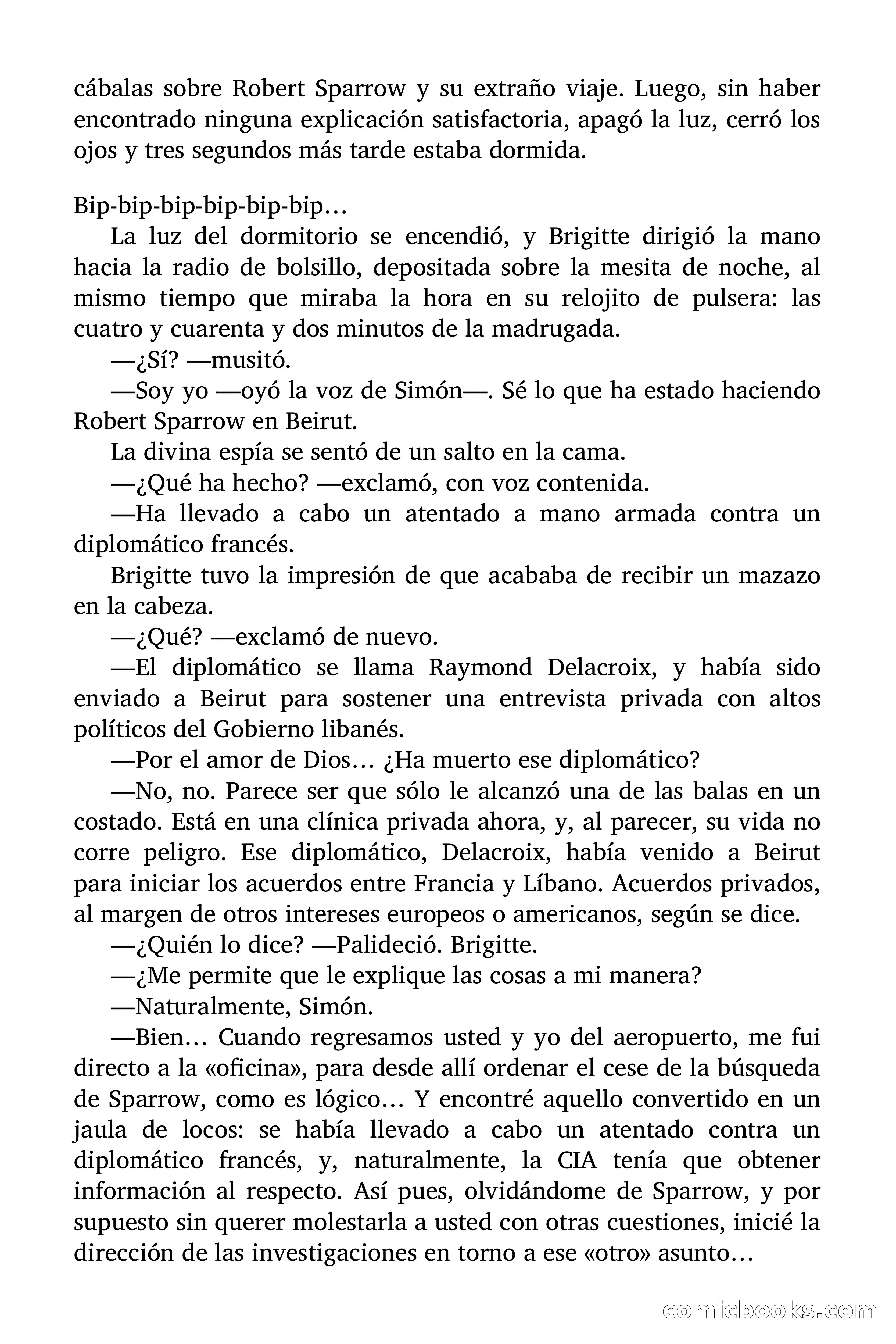 cábalas sobre Robert Sparrow y su extraño viaje. Luego, sin haber encontrado ninguna explicación satisfactoria, apagó la luz, cerró los ojos y tres segundos más tarde estaba dormida.

Bip-bip-bip-bip-bip-bip…

La luz del dormitorio se encendió, y Brigitte dirigió la mano hacia la radio de bolsillo, depositada sobre la mesita de noche, al mismo tiempo que miraba la hora en su relojito de pulsera: las cuatro y cuarenta y dos minutos de la madrugada.

—¿Sí? —musitó.

—Soy yo —oyó la voz de Simón—. Sé lo que ha estado haciendo Robert Sparrow en Beirut.

La divina espía se sentó de un salto en la cama.

—¿Qué ha hecho? —exclamó, con voz contenida.

—Ha llevado a cabo un atentado a mano armada contra un diplomático francés.

Brigitte tuvo la impresión de que acababa de recibir un mazazo en la cabeza.

—¿Qué? —exclamó de nuevo.

—El diplomático se llama Raymond Delacroix, y había sido enviado a Beirut para sostener una entrevista privada con altos políticos del Gobierno libanés.

—Por el amor de Dios… ¿Ha muerto ese diplomático?

—No, no. Parece ser que sólo le alcanzó una de las balas en un costado. Está en una clínica privada ahora, y, al parecer, su vida no corre peligro. Ese diplomático, Delacroix, había venido a Beirut para iniciar los acuerdos entre Francia y Líbano. Acuerdos privados, al margen de otros intereses europeos o americanos, según se dice.

—¿Quién lo dice? —Palideció. Brigitte.

—¿Me permite que le explique las cosas a mi manera?

—Naturalmente, Simón.

—Bien… Cuando regresamos usted y yo del aeropuerto, me fui directo a la «oficina», para desde allí ordenar el cese de la búsqueda de Sparrow, como es lógico… Y encontré aquello convertido en un jaula de locos: se había llevado a cabo un atentado contra un diplomático francés, y, naturalmente, la CIA tenía que obtener información al respecto. Así pues, olvidándome de Sparrow, y por supuesto sin querer molestarla a usted con otras cuestiones, inicié la dirección de las investigaciones en torno a ese «otro» asunto…

comicbooks.com